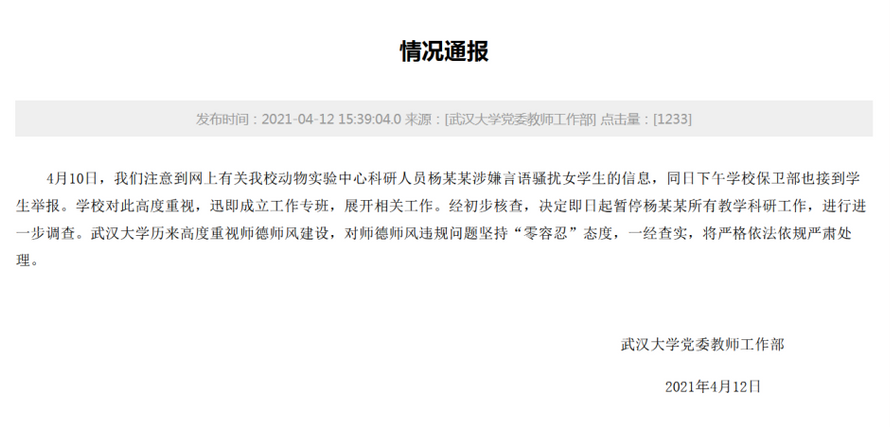 情况通报

发布时间：2021-04-12 15:39:04.0 来源：[武汉大学党委教师工作部] 点击量：[1233]

4月10日，我们注意到网上有关我校动物实验中心科研人员杨某某涉嫌言语骚扰女学生的信息，同日下午学校保卫部也接到学生举报。学校对此高度重视，迅即成立工作专班，展开相关工作。经初步核查，决定即日起暂停杨某某所有教学科研工作，进行进一步调查。武汉大学历来高度重视师德师风建设，对师德师风违规问题坚持“零容忍”态度，一经查实，将严格依法依规严肃处理。

武汉大学党委教师工作部

2021年4月12日